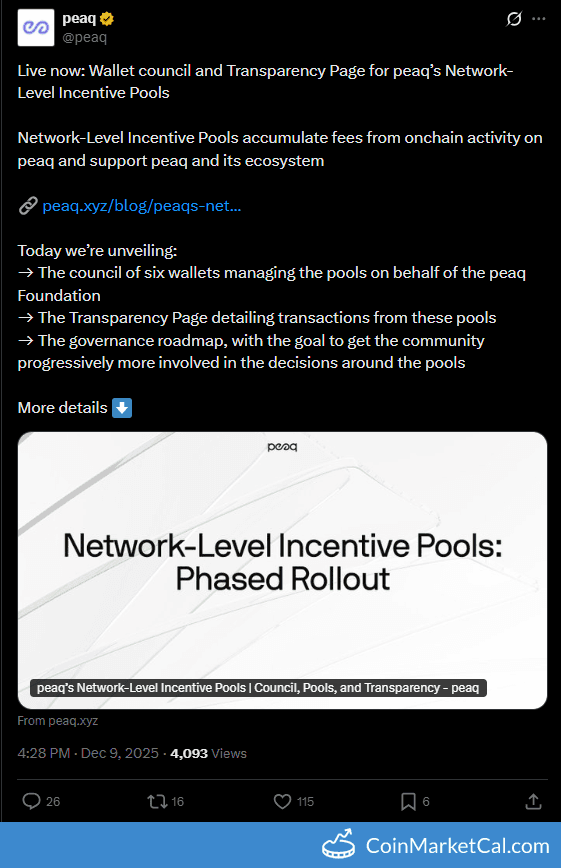 peaq
@peaq

Live now: Wallet council and Transparency Page for peaq's Network-Level Incentive Pools

Network-Level Incentive Pools accumulate fees from onchain activity on peaq and support peaq and its ecosystem

🔗 peaq.xyz/blog/peaqs-net...

Today we're unveiling:
→ The council of six wallets managing the pools on behalf of the peaq Foundation
→ The Transparency Page detailing transactions from these pools
→ The governance roadmap, with the goal to get the community progressively more involved in the decisions around the pools

More details ⬇️

peaq

Network-Level Incentive Pools: Phased Rollout

peaq's Network-Level Incentive Pools | Council, Pools, and Transparency - peaq

From peaq.xyz

4:28 PM · Dec 9, 2025 · 4,093 Views

26 16 115 6

CoinMarketCal.com